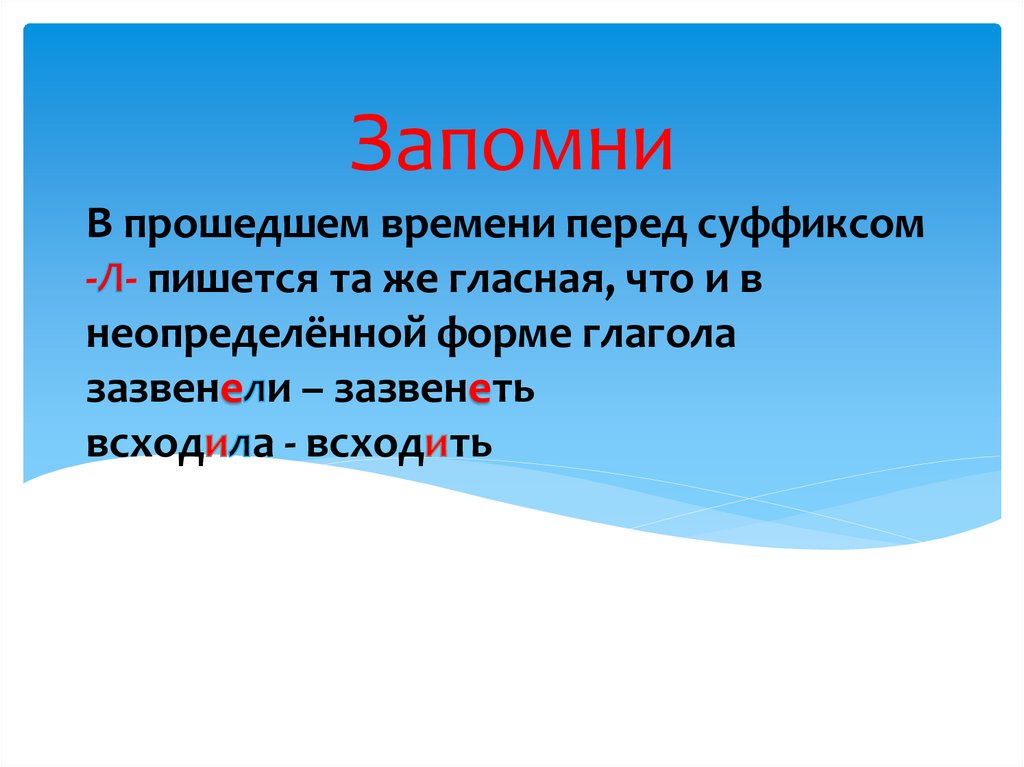 Запомни

В прошедшем времени перед суффиксом -Л- пишется та же гласная, что и в неопределённой форме глагола
зазвенели – зазвенеть
всходила - всходить